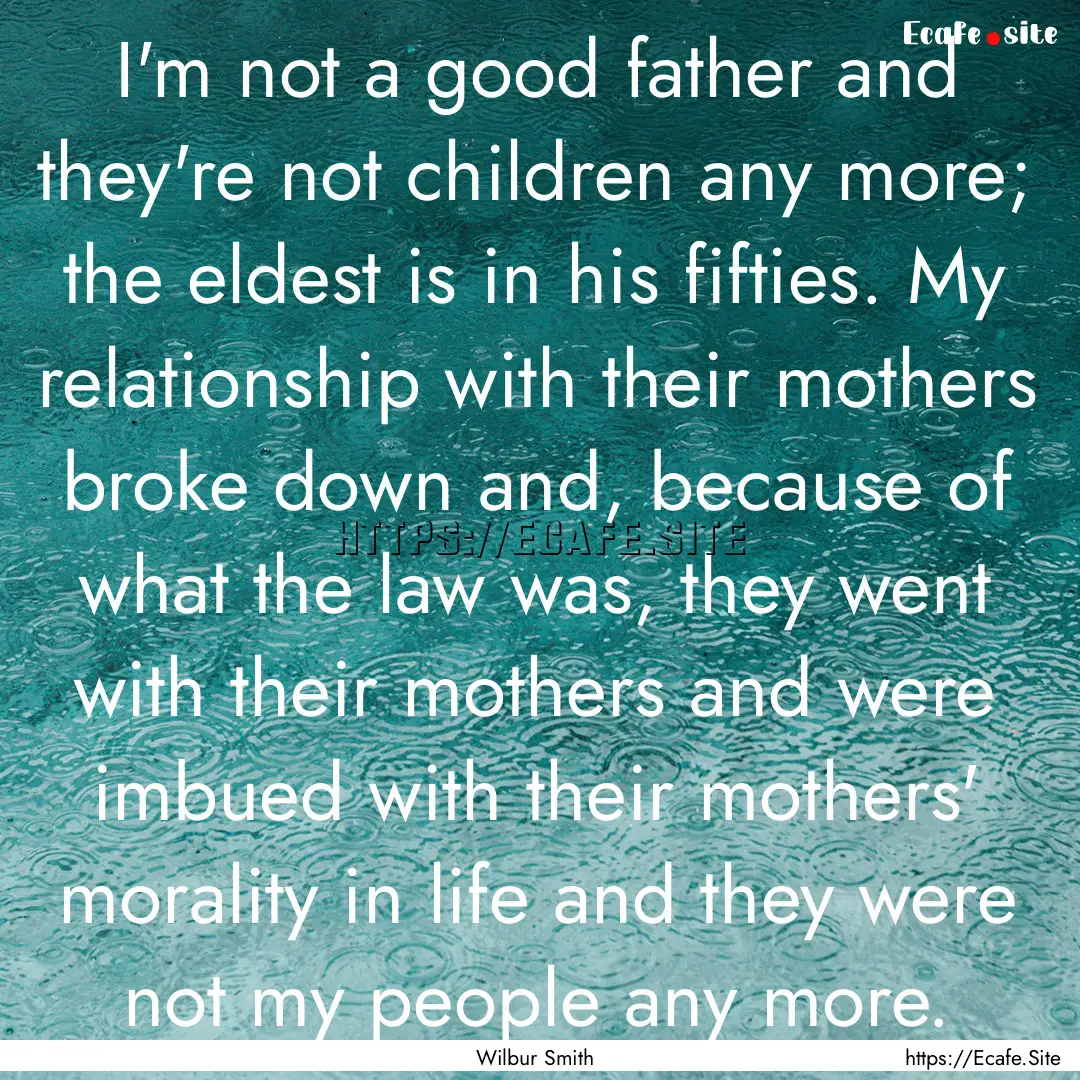 Ecafe.site

I'm not a good father and they're not children any more; the eldest is in his fifties. My relationship with their mothers broke down and, because of what the law was, they went with their mothers and were imbued with their mothers' morality in life and they were not my people any more.

HTTPS://ECAFE.SITE

Wilbur Smith

https://Ecafe.Site